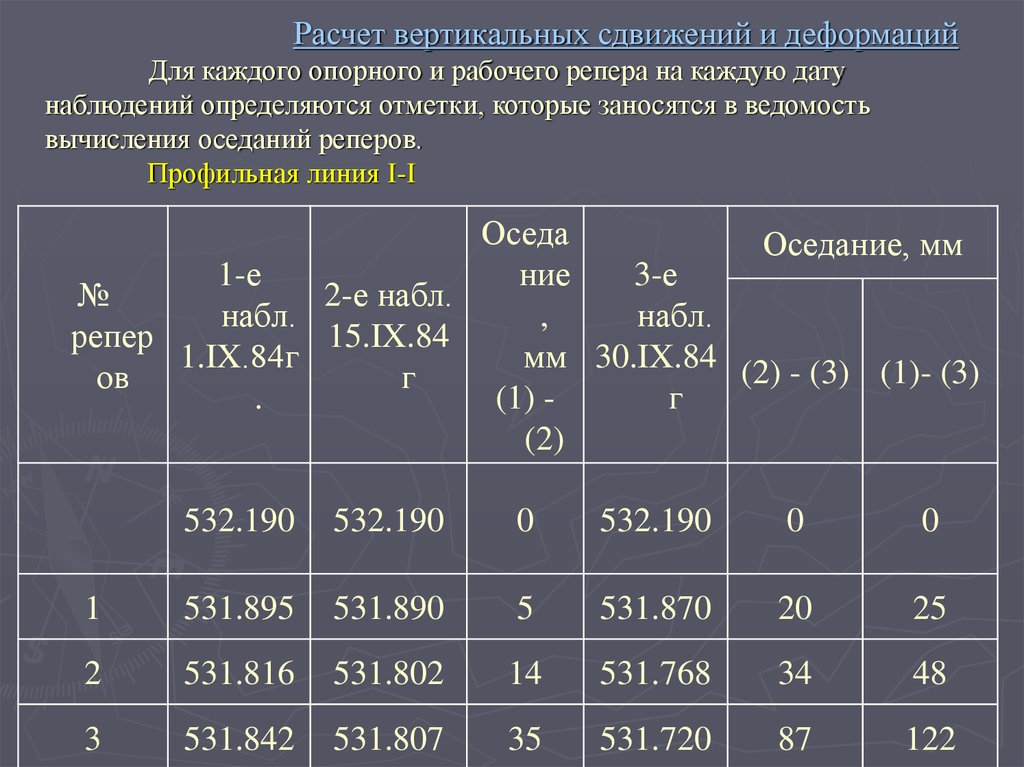 Расчет вертикальных сдвижений и деформаций

Для каждого опорного и рабочего репера на каждую дату наблюдений определяются отметки, которые заносятся в ведомость вычисления оседаний реперов.

Профильная линия I-I

| № реперов | 1-е набл. 1.IX.84г. | 2-е набл. 15.IX.84 г | Оседание, мм (1) - (2) | 3-е набл. 30.IX.84 г | Оседание, мм (2) - (3) | Оседание, мм (1)- (3) |
|---|---|---|---|---|---|---|
| | 532.190 | 532.190 | 0 | 532.190 | 0 | 0 |
| 1 | 531.895 | 531.890 | 5 | 531.870 | 20 | 25 |
| 2 | 531.816 | 531.802 | 14 | 531.768 | 34 | 48 |
| 3 | 531.842 | 531.807 | 35 | 531.720 | 87 | 122 |